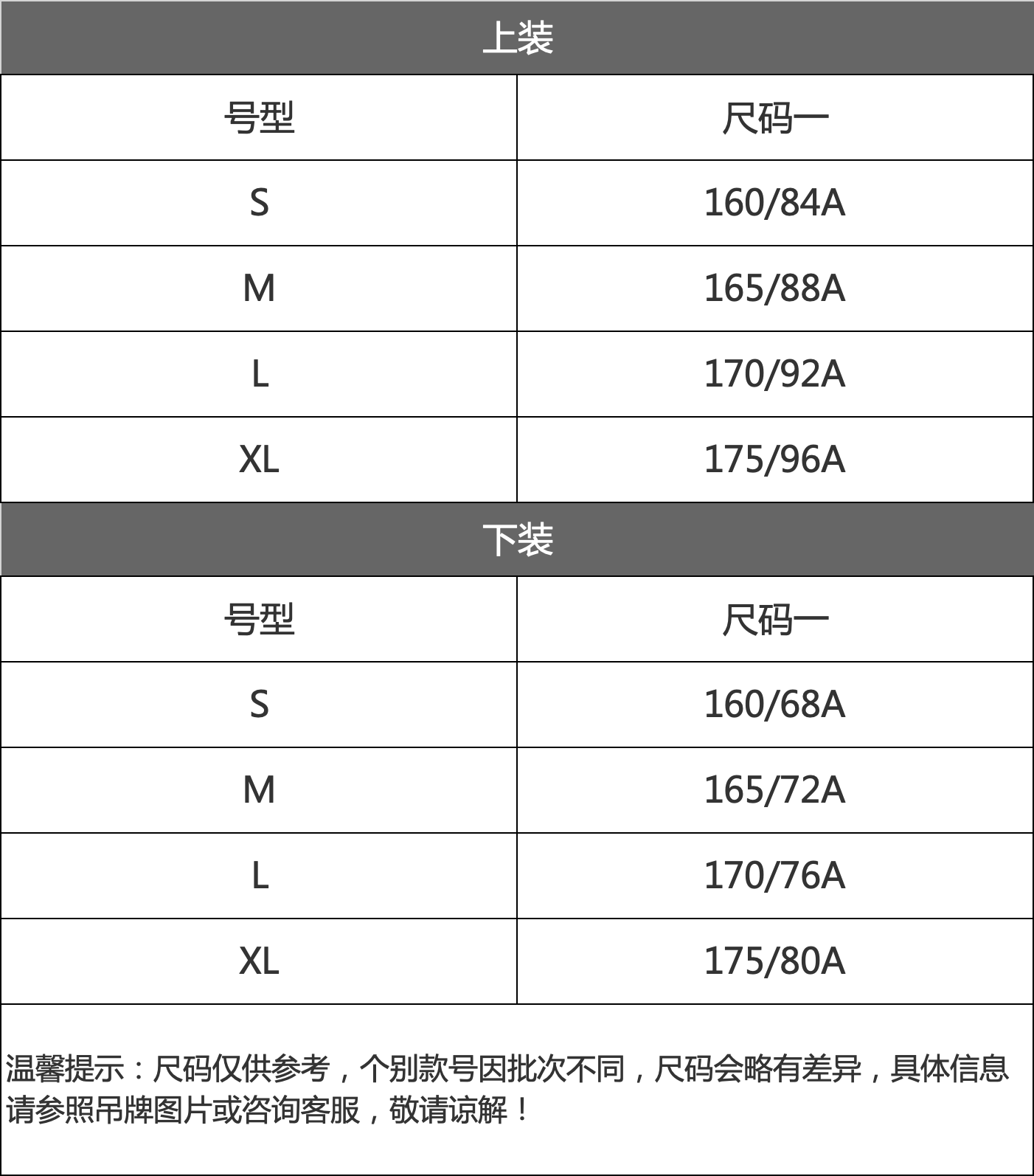 上装

| 号型 | 尺码一 |
|---|---|
| S | 160/84A |
| M | 165/88A |
| L | 170/92A |
| XL | 175/96A |

下装

| 号型 | 尺码一 |
|---|---|
| S | 160/68A |
| M | 165/72A |
| L | 170/76A |
| XL | 175/80A |

温馨提示：尺码仅供参考，个别款号因批次不同，尺码会略有差异，具体信息请参照吊牌图片或咨询客服，敬请谅解！